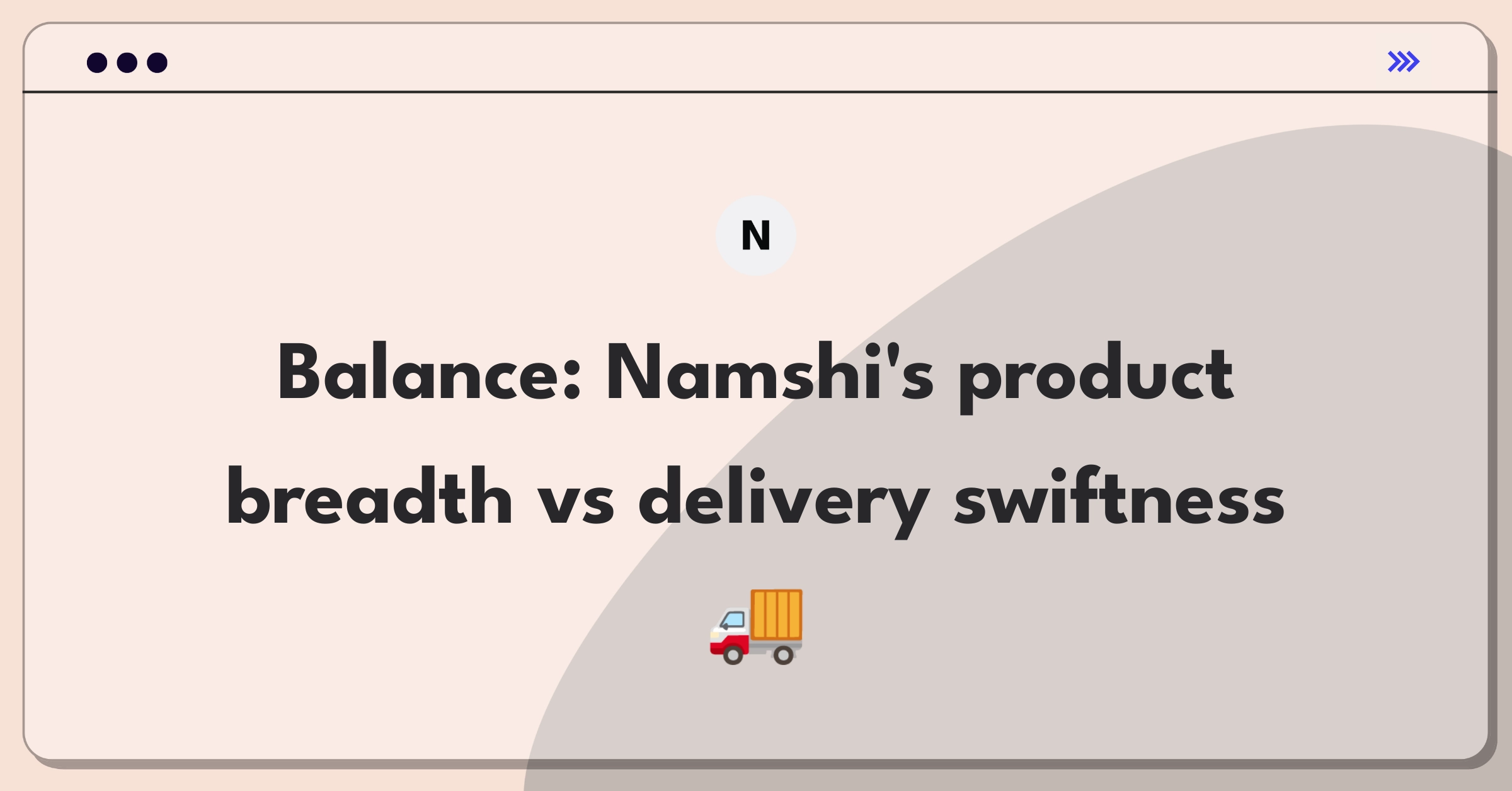 N

Balance: Namshi's product breadth vs delivery swiftness